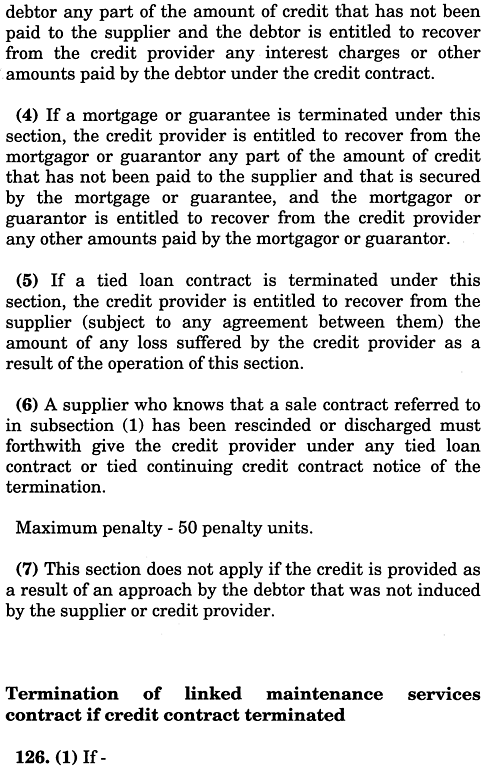 debtor any part of the amount of credit that has not been paid to the supplier and the debtor is entitled to recover from the credit provider any interest charges or other amounts paid by the debtor under the credit contract.

(4) If a mortgage or guarantee is terminated under this section, the credit provider is entitled to recover from the mortgagor or guarantor any part of the amount of credit that has not been paid to the supplier and that is secured by the mortgage or guarantee, and the mortgagor or guarantor is entitled to recover from the credit provider any other amounts paid by the mortgagor or guarantor.

(5) If a tied loan contract is terminated under this section, the credit provider is entitled to recover from the supplier (subject to any agreement between them) the amount of any loss suffered by the credit provider as a result of the operation of this section.

(6) A supplier who knows that a sale contract referred to in subsection (1) has been rescinded or discharged must forthwith give the credit provider under any tied loan contract or tied continuing credit contract notice of the termination.

Maximum penalty - 50 penalty units.

(7) This section does not apply if the credit is provided as a result of an approach by the debtor that was not induced by the supplier or credit provider.

Termination of linked maintenance services contract if credit contract terminated

126. (1) If -